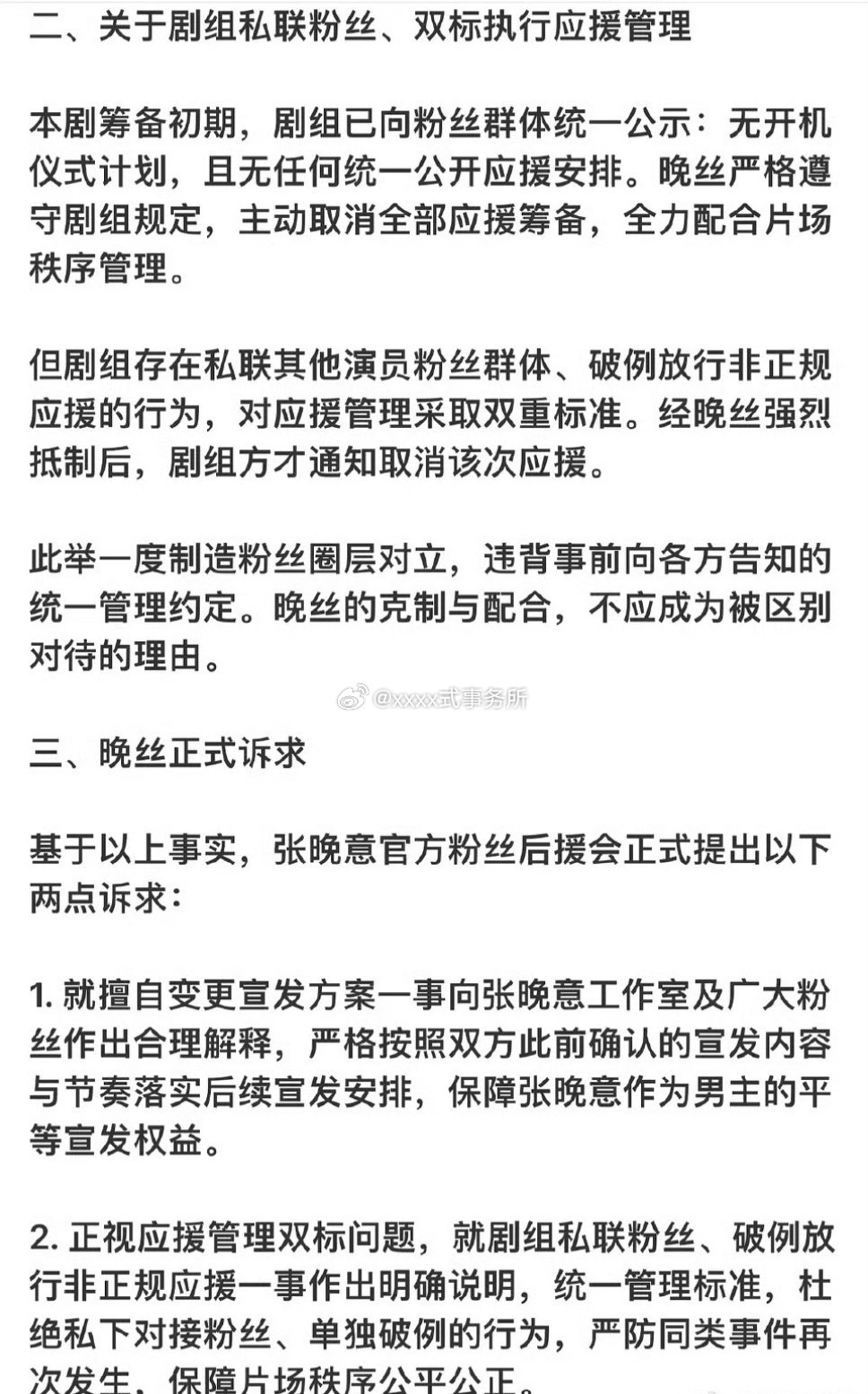 二、关于剧组私联粉丝、双标执行应援管理

本剧筹备初期，剧组已向粉丝群体统一公示：无开机仪式计划，且无任何统一公开应援安排。晚丝严格遵守剧组规定，主动取消全部应援筹备，全力配合片场秩序管理。

但剧组存在私联其他演员粉丝群体、破例放行非正规应援的行为，对应援管理采取双重标准。经晚丝强烈抵制后，剧组方才通知取消该次应援。

此举一度制造粉丝圈层对立，违背事前向各方告知的统一管理约定。晚丝的克制与配合，不应成为被区别对待的理由。

@xxxx式事务所

三、晚丝正式诉求

基于以上事实，张晚意官方粉丝后援会正式提出以下两点诉求：

1. 就擅自变更宣发方案一事向张晚意工作室及广大粉丝作出合理解释，严格按照双方此前确认的宣发内容与节奏落实后续宣发安排，保障张晚意作为男主的平等宣发权益。

2. 正视应援管理双标问题，就剧组私联粉丝、破例放行非正规应援一事作出明确说明，统一管理标准，杜绝私下对接粉丝、单独破例的行为，严防同类事件再次发生，保障片场秩序公平公正。